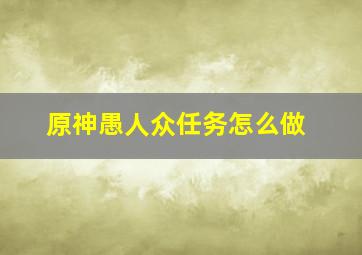 原神愚人众任务怎么做